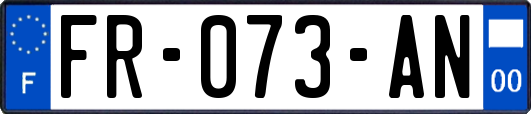 F

FR-073-AN

00